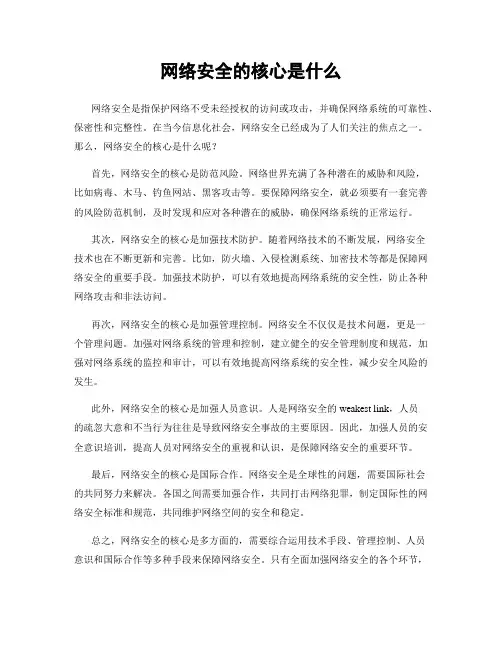 网络安全的核心是什么

网络安全是指保护网络不受未经授权的访问或攻击，并确保网络系统的可靠性、保密性和完整性。在当今信息化社会，网络安全已经成为了人们关注的焦点之一。那么，网络安全的核心是什么呢？

首先，网络安全的核心是防范风险。网络世界充满了各种潜在的威胁和风险，比如病毒、木马、钓鱼网站、黑客攻击等。要保障网络安全，就必须要有一套完善的风险防范机制，及时发现和应对各种潜在的威胁，确保网络系统的正常运行。

其次，网络安全的核心是加强技术防护。随着网络技术的不断发展，网络安全技术也在不断更新和完善。比如，防火墙、入侵检测系统、加密技术等都是保障网络安全的重要手段。加强技术防护，可以有效地提高网络系统的安全性，防止各种网络攻击和非法访问。

再次，网络安全的核心是加强管理控制。网络安全不仅仅是技术问题，更是一个管理问题。加强对网络系统的管理和控制，建立健全的安全管理制度和规范，加强对网络系统的监控和审计，可以有效地提高网络系统的安全性，减少安全风险的发生。

此外，网络安全的核心是加强人员意识。人是网络安全的 weakest link，人员的疏忽大意和不当行为往往是导致网络安全事故的主要原因。因此，加强人员的安全意识培训，提高人员对网络安全的重视和认识，是保障网络安全的重要环节。

最后，网络安全的核心是国际合作。网络安全是全球性的问题，需要国际社会的共同努力来解决。各国之间需要加强合作，共同打击网络犯罪，制定国际性的网络安全标准和规范，共同维护网络空间的安全和稳定。

总之，网络安全的核心是多方面的，需要综合运用技术手段、管理控制、人员意识和国际合作等多种手段来保障网络安全。只有全面加强网络安全的各个环节，